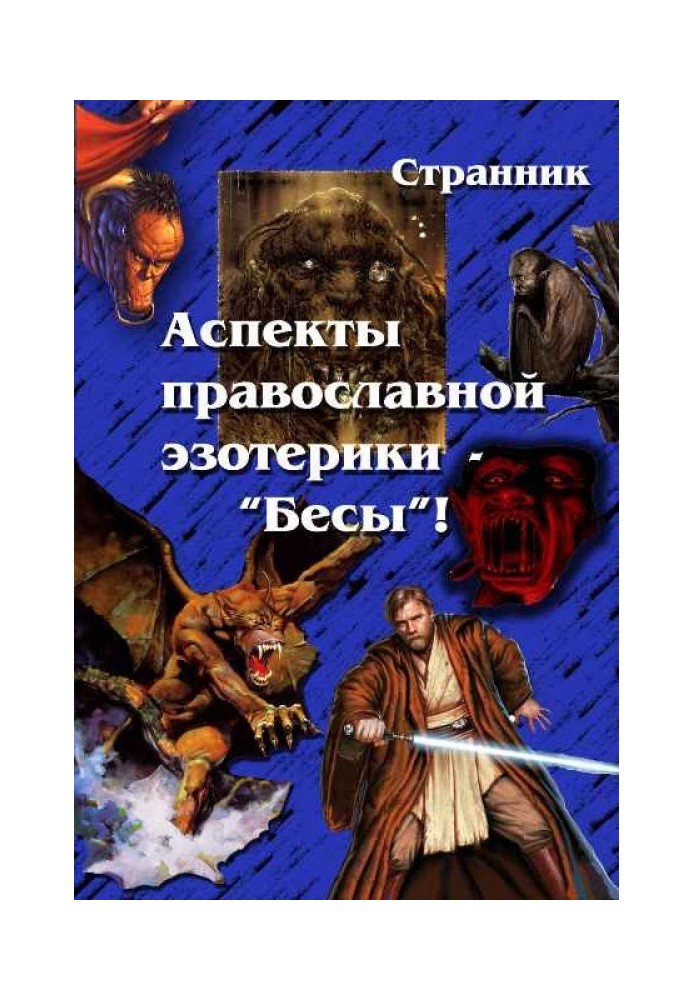 Странник

Аспекты православной эзотерики - "Бесы"!